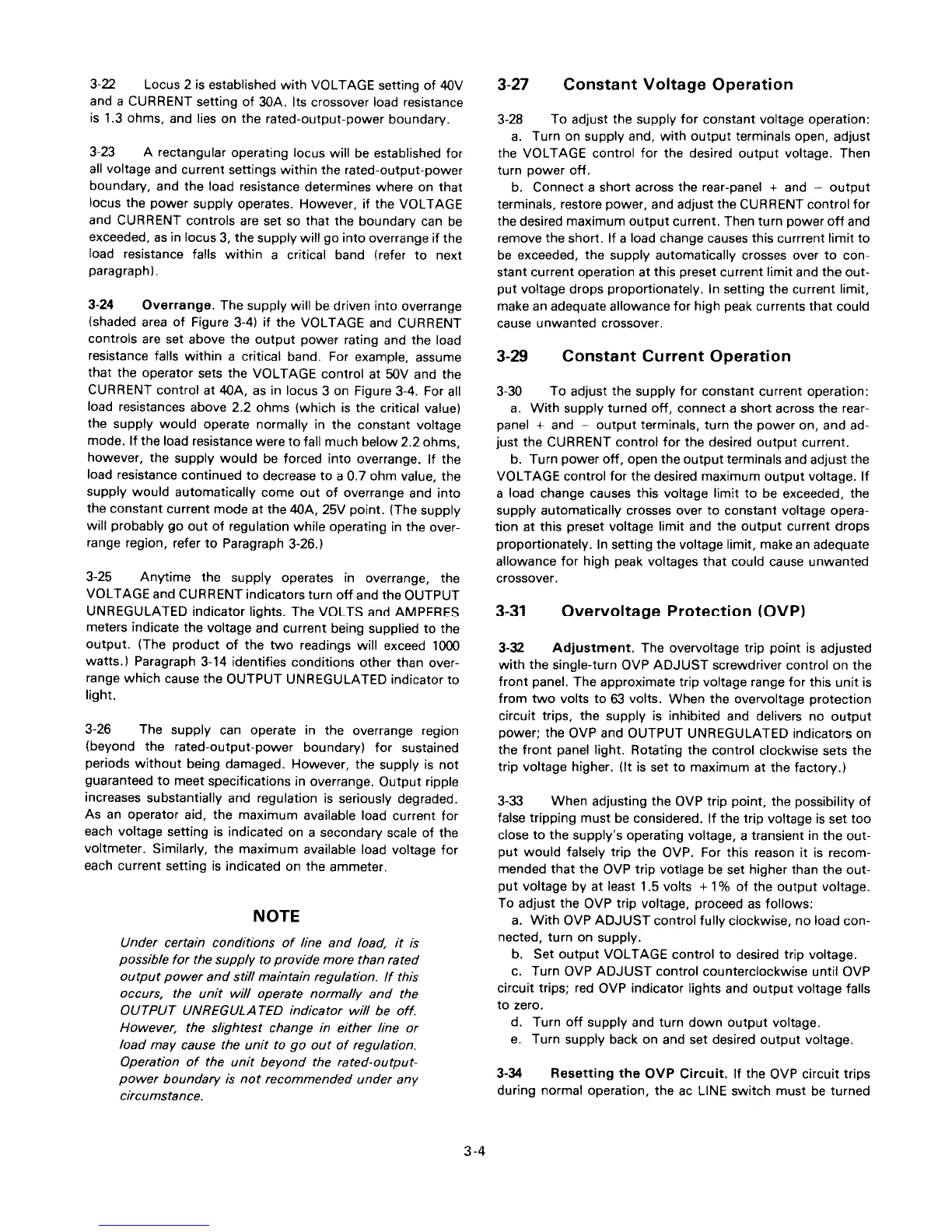 3-22 Locus 2 is established with VOLTAGE setting of 40V and a CURRENT setting of 30A. Its crossover load resistance is 1.3 ohms, and lies on the rated-output-power boundary.

3-23 A rectangular operating locus will be established for all voltage and current settings within the rated-output-power boundary, and the load resistance determines where on that locus the power supply operates. However, if the VOLTAGE and CURRENT controls are set so that the boundary can be exceeded, as in locus 3, the supply will go into overrange if the load resistance falls within a critical band (refer to next paragraph).

3-24 Overrange. The supply will be driven into overrange (shaded area of Figure 3-4) if the VOLTAGE and CURRENT controls are set above the output power rating and the load resistance falls within a critical band. For example, assume that the operator sets the VOLTAGE control at 50V and the CURRENT control at 40A, as in locus 3 on Figure 3-4. For all load resistances above 2.2 ohms (which is the critical value) the supply would operate normally in the constant voltage mode. If the load resistance were to fall much below 2.2 ohms, however, the supply would be forced into overrange. If the load resistance continued to decrease to a 0.7 ohm value, the supply would automatically come out of overrange and into the constant current mode at the 40A, 25V point. (The supply will probably go out of regulation while operating in the overrange region, refer to Paragraph 3-26.)

3-25 Anytime the supply operates in overrange, the VOLTAGE and CURRENT indicators turn off and the OUTPUT UNREGULATED indicator lights. The VOLTS and AMPERES meters indicate the voltage and current being supplied to the output. (The product of the two readings will exceed 1000 watts.) Paragraph 3-14 identifies conditions other than overrange which cause the OUTPUT UNREGULATED indicator to light.

3-26 The supply can operate in the overrange region (beyond the rated-output-power boundary) for sustained periods without being damaged. However, the supply is not guaranteed to meet specifications in overrange. Output ripple increases substantially and regulation is seriously degraded. As an operator aid, the maximum available load current for each voltage setting is indicated on a secondary scale of the voltmeter. Similarly, the maximum available load voltage for each current setting is indicated on the ammeter.

NOTE

Under certain conditions of line and load, it is possible for the supply to provide more than rated output power and still maintain regulation. If this occurs, the unit will operate normally and the OUTPUT UNREGULATED indicator will be off. However, the slightest change in either line or load may cause the unit to go out of regulation. Operation of the unit beyond the rated-output-power boundary is not recommended under any circumstance.

3-27 Constant Voltage Operation

3-28 To adjust the supply for constant voltage operation:
a. Turn on supply and, with output terminals open, adjust the VOLTAGE control for the desired output voltage. Then turn power off.
b. Connect a short across the rear-panel + and − output terminals, restore power, and adjust the CURRENT control for the desired maximum output current. Then turn power off and remove the short. If a load change causes this currrent limit to be exceeded, the supply automatically crosses over to constant current operation at this preset current limit and the output voltage drops proportionately. In setting the current limit, make an adequate allowance for high peak currents that could cause unwanted crossover.

3-29 Constant Current Operation

3-30 To adjust the supply for constant current operation:
a. With supply turned off, connect a short across the rear-panel + and − output terminals, turn the power on, and adjust the CURRENT control for the desired output current.
b. Turn power off, open the output terminals and adjust the VOLTAGE control for the desired maximum output voltage. If a load change causes this voltage limit to be exceeded, the supply automatically crosses over to constant voltage operation at this preset voltage limit and the output current drops proportionately. In setting the voltage limit, make an adequate allowance for high peak voltages that could cause unwanted crossover.

3-31 Overvoltage Protection (OVP)

3-32 Adjustment. The overvoltage trip point is adjusted with the single-turn OVP ADJUST screwdriver control on the front panel. The approximate trip voltage range for this unit is from two volts to 63 volts. When the overvoltage protection circuit trips, the supply is inhibited and delivers no output power; the OVP and OUTPUT UNREGULATED indicators on the front panel light. Rotating the control clockwise sets the trip voltage higher. (It is set to maximum at the factory.)

3-33 When adjusting the OVP trip point, the possibility of false tripping must be considered. If the trip voltage is set too close to the supply's operating voltage, a transient in the output would falsely trip the OVP. For this reason it is recommended that the OVP trip votlage be set higher than the output voltage by at least 1.5 volts +1% of the output voltage. To adjust the OVP trip voltage, proceed as follows:
a. With OVP ADJUST control fully clockwise, no load connected, turn on supply.
b. Set output VOLTAGE control to desired trip voltage.
c. Turn OVP ADJUST control counterclockwise until OVP circuit trips; red OVP indicator lights and output voltage falls to zero.
d. Turn off supply and turn down output voltage.
e. Turn supply back on and set desired output voltage.

3-34 Resetting the OVP Circuit. If the OVP circuit trips during normal operation, the ac LINE switch must be turned

3-4